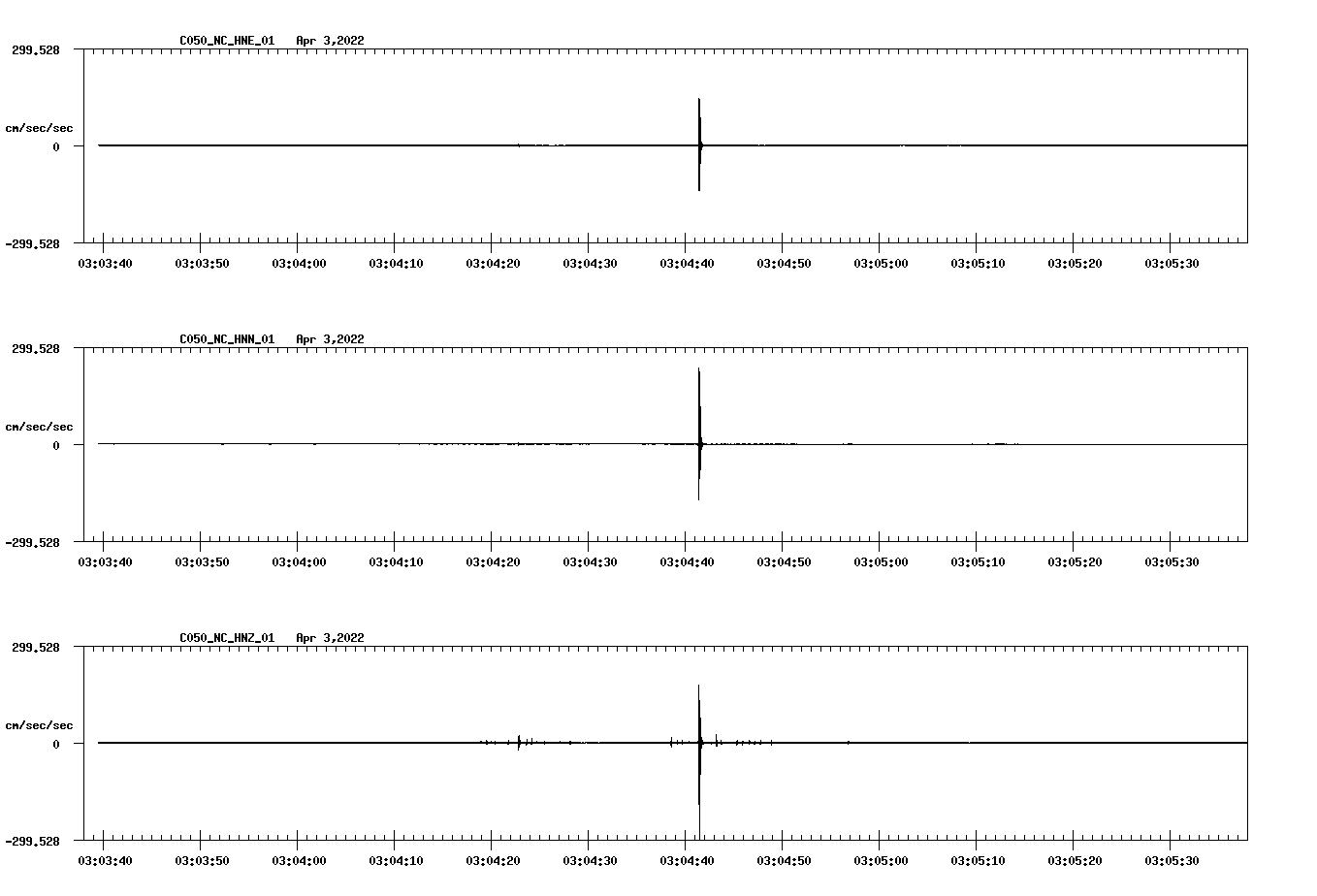 C050_NC_HNE_01 Apr 3,2022

299.528

cm/sec/sec

0

-299.528

03:03:40 03:03:50 03:04:00 03:04:10 03:04:20 03:04:30 03:04:40 03:04:50 03:05:00 03:05:10 03:05:20 03:05:30

C050_NC_HNN_01 Apr 3,2022

299.528

cm/sec/sec

0

-299.528

03:03:40 03:03:50 03:04:00 03:04:10 03:04:20 03:04:30 03:04:40 03:04:50 03:05:00 03:05:10 03:05:20 03:05:30

C050_NC_HNZ_01 Apr 3,2022

299.528

cm/sec/sec

0

-299.528

03:03:40 03:03:50 03:04:00 03:04:10 03:04:20 03:04:30 03:04:40 03:04:50 03:05:00 03:05:10 03:05:20 03:05:30